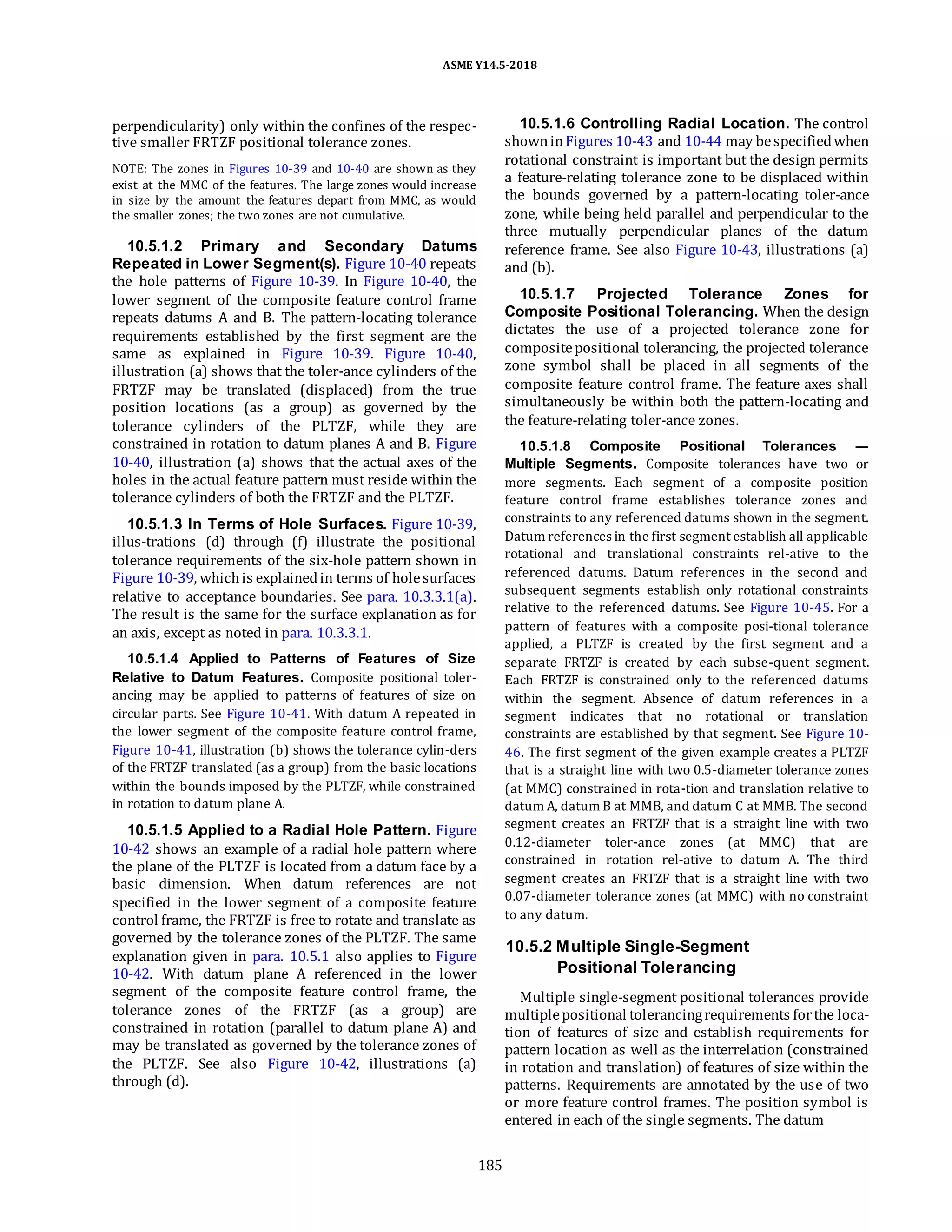 ASME Y14.5-2018

perpendicularity) only within the confines of the respective smaller FRTZF positional tolerance zones.

NOTE: The zones in Figures 10-39 and 10-40 are shown as they exist at the MMC of the features. The large zones would increase in size by the amount the features depart from MMC, as would the smaller zones; the two zones are not cumulative.

10.5.1.2 Primary and Secondary Datums Repeated in Lower Segment(s). Figure 10-40 repeats the hole patterns of Figure 10-39. In Figure 10-40, the lower segment of the composite feature control frame repeats datums A and B. The pattern-locating tolerance requirements established by the first segment are the same as explained in Figure 10-39. Figure 10-40, illustration (a) shows that the toler-ance cylinders of the FRTZF may be translated (displaced) from the true position locations (as a group) as governed by the tolerance cylinders of the PLTZF, while they are constrained in rotation to datum planes A and B. Figure 10-40, illustration (a) shows that the actual axes of the holes in the actual feature pattern must reside within the tolerance cylinders of both the FRTZF and the PLTZF.

10.5.1.3 In Terms of Hole Surfaces. Figure 10-39, illus-trations (d) through (f) illustrate the positional tolerance requirements of the six-hole pattern shown in Figure 10-39, which is explained in terms of hole surfaces relative to acceptance boundaries. See para. 10.3.3.1(a). The result is the same for the surface explanation as for an axis, except as noted in para. 10.3.3.1.

10.5.1.4 Applied to Patterns of Features of Size Relative to Datum Features. Composite positional tolerancing may be applied to patterns of features of size on circular parts. See Figure 10-41. With datum A repeated in the lower segment of the composite feature control frame, Figure 10-41, illustration (b) shows the tolerance cylin-ders of the FRTZF translated (as a group) from the basic locations within the bounds imposed by the PLTZF, while constrained in rotation to datum plane A.

10.5.1.5 Applied to a Radial Hole Pattern. Figure 10-42 shows an example of a radial hole pattern where the plane of the PLTZF is located from a datum face by a basic dimension. When datum references are not specified in the lower segment of a composite feature control frame, the FRTZF is free to rotate and translate as governed by the tolerance zones of the PLTZF. The same explanation given in para. 10.5.1 also applies to Figure 10-42. With datum plane A referenced in the lower segment of the composite feature control frame, the tolerance zones of the FRTZF (as a group) are constrained in rotation (parallel to datum plane A) and may be translated as governed by the tolerance zones of the PLTZF. See also Figure 10-42, illustrations (a) through (d).

10.5.1.6 Controlling Radial Location. The control shown in Figures 10-43 and 10-44 may be specified when rotational constraint is important but the design permits a feature-relating tolerance zone to be displaced within the bounds governed by a pattern-locating toler-ance zone, while being held parallel and perpendicular to the three mutually perpendicular planes of the datum reference frame. See also Figure 10-43, illustrations (a) and (b).

10.5.1.7 Projected Tolerance Zones for Composite Positional Tolerancing. When the design dictates the use of a projected tolerance zone for composite positional tolerancing, the projected tolerance zone symbol shall be placed in all segments of the composite feature control frame. The feature axes shall simultaneously be within both the pattern-locating and the feature-relating toler-ance zones.

10.5.1.8 Composite Positional Tolerances — Multiple Segments. Composite tolerances have two or more segments. Each segment of a composite position feature control frame establishes tolerance zones and constraints to any referenced datums shown in the segment. Datum references in the first segment establish all applicable rotational and translational constraints rel-ative to the referenced datums. Datum references in the second and subsequent segments establish only rotational constraints relative to the referenced datums. See Figure 10-45. For a pattern of features with a composite posi-tional tolerance applied, a PLTZF is created by the first segment and a separate FRTZF is created by each subse-quent segment. Each FRTZF is constrained only to the referenced datums within the segment. Absence of datum references in a segment indicates that no rotational or translation constraints are established by that segment. See Figure 10-46. The first segment of the given example creates a PLTZF that is a straight line with two 0.5-diameter tolerance zones (at MMC) constrained in rota-tion and translation relative to datum A, datum B at MMB, and datum C at MMB. The second segment creates an FRTZF that is a straight line with two 0.12-diameter toler-ance zones (at MMC) that are constrained in rotation rel-ative to datum A. The third segment creates an FRTZF that is a straight line with two 0.07-diameter tolerance zones (at MMC) with no constraint to any datum.

10.5.2 Multiple Single-Segment Positional Tolerancing

Multiple single-segment positional tolerances provide multiple positional tolerancing requirements for the location of features of size and establish requirements for pattern location as well as the interrelation (constrained in rotation and translation) of features of size within the patterns. Requirements are annotated by the use of two or more feature control frames. The position symbol is entered in each of the single segments. The datum

185